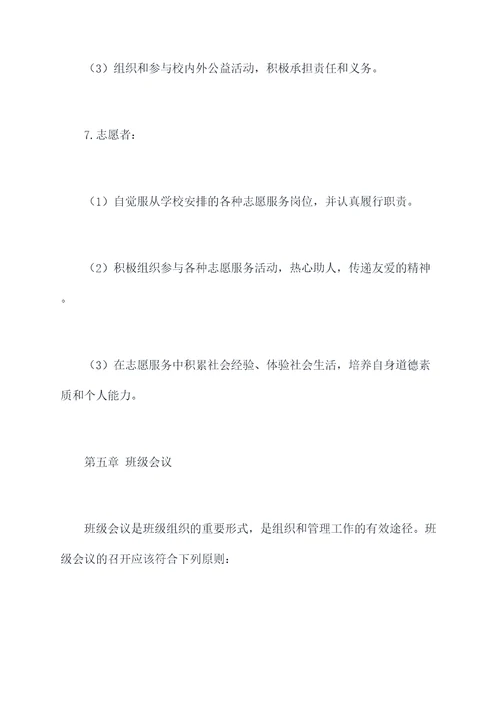 （3）组织和参与校内外公益活动，积极承担责任和义务。

7.志愿者：

（1）自觉服从学校安排的各种志愿服务岗位，并认真履行职责。

（2）积极组织参与各种志愿服务活动，热心助人，传递友爱的精神。

（3）在志愿服务中积累社会经验、体验社会生活，培养自身道德素质和个人能力。

第五章 班级会议

班级会议是班级组织的重要形式，是组织和管理工作的有效途径。班级会议的召开应该符合下列原则：